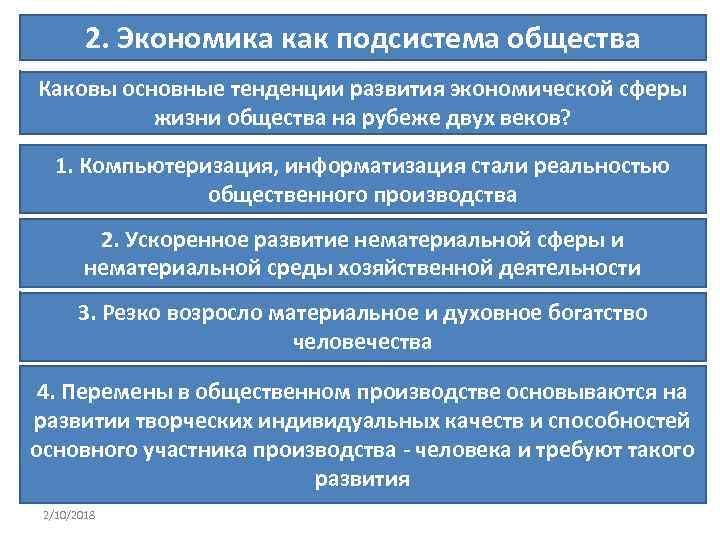 2. Экономика как подсистема общества

Каковы основные тенденции развития экономической сферы жизни общества на рубеже двух веков?

1. Компьютеризация, информатизация стали реальностью общественного производства

2. Ускоренное развитие нематериальной сферы и нематериальной среды хозяйственной деятельности

3. Резко возросло материальное и духовное богатство человечества

4. Перемены в общественном производстве основываются на развитии творческих индивидуальных качеств и способностей основного участника производства - человека и требуют такого развития

2/10/2018